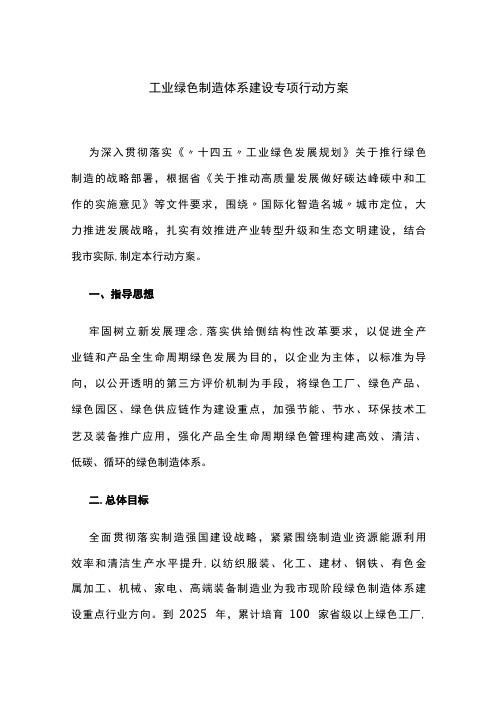 工业绿色制造体系建设专项行动方案

为深入贯彻落实《〃十四五〃工业绿色发展规划》关于推行绿色制造的战略部署，根据省《关于推动高质量发展做好碳达峰碳中和工作的实施意见》等文件要求，围绕〃国际化智造名城〃城市定位，大力推进发展战略，扎实有效推进产业转型升级和生态文明建设，结合我市实际，制定本行动方案。

一、指导思想

牢固树立新发展理念，落实供给侧结构性改革要求，以促进全产业链和产品全生命周期绿色发展为目的，以企业为主体，以标准为导向，以公开透明的第三方评价机制为手段，将绿色工厂、绿色产品、绿色园区、绿色供应链作为建设重点，加强节能、节水、环保技术工艺及装备推广应用，强化产品全生命周期绿色管理构建高效、清洁、低碳、循环的绿色制造体系。

二.总体目标

全面贯彻落实制造强国建设战略，紧紧围绕制造业资源能源利用效率和清洁生产水平提升，以纺织服装、化工、建材、钢铁、有色金属加工、机械、家电、高端装备制造业为我市现阶段绿色制造体系建设重点行业方向。到 2025 年，累计培育 100 家省级以上绿色工厂，